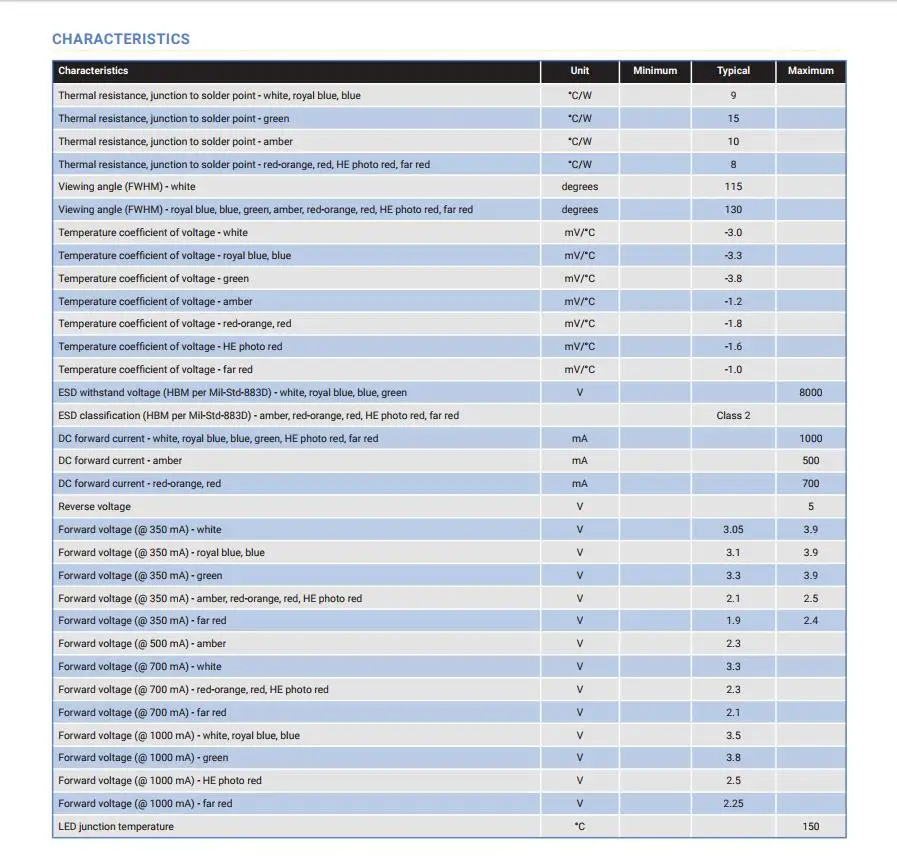 CHARACTERISTICS

| Characteristics | Unit | Minimum | Typical | Maximum |
|---|---|---|---|---|
| Thermal resistance, junction to solder point - white, royal blue, blue | °C/W | | 9 | |
| Thermal resistance, junction to solder point - green | °C/W | | 15 | |
| Thermal resistance, junction to solder point - amber | °C/W | | 10 | |
| Thermal resistance, junction to solder point - red-orange, red, HE photo red, far red | °C/W | | 8 | |
| Viewing angle (FWHM) - white | degrees | | 115 | |
| Viewing angle (FWHM) - royal blue, blue, green, amber, red-orange, red, HE photo red, far red | degrees | | 130 | |
| Temperature coefficient of voltage - white | mV/°C | | -3.0 | |
| Temperature coefficient of voltage - royal blue, blue | mV/°C | | -3.3 | |
| Temperature coefficient of voltage - green | mV/°C | | -3.8 | |
| Temperature coefficient of voltage - amber | mV/°C | | -1.2 | |
| Temperature coefficient of voltage - red-orange, red | mV/°C | | -1.8 | |
| Temperature coefficient of voltage - HE photo red | mV/°C | | -1.6 | |
| Temperature coefficient of voltage - far red | mV/°C | | -1.0 | |
| ESD withstand voltage (HBM per Mil-Std-883D) - white, royal blue, blue, green | V | | | 8000 |
| ESD classification (HBM per Mil-Std-883D) - amber, red-orange, red, HE photo red, far red | | | Class 2 | |
| DC forward current - white, royal blue, blue, green, HE photo red, far red | mA | | | 1000 |
| DC forward current - amber | mA | | | 500 |
| DC forward current - red-orange, red | mA | | | 700 |
| Reverse voltage | V | | | 5 |
| Forward voltage (@ 350 mA) - white | V | | 3.05 | 3.9 |
| Forward voltage (@ 350 mA) - royal blue, blue | V | | 3.1 | 3.9 |
| Forward voltage (@ 350 mA) - green | V | | 3.3 | 3.9 |
| Forward voltage (@ 350 mA) - amber, red-orange, red, HE photo red | V | | 2.1 | 2.5 |
| Forward voltage (@ 350 mA) - far red | V | | 1.9 | 2.4 |
| Forward voltage (@ 500 mA) - amber | V | | 2.3 | |
| Forward voltage (@ 700 mA) - white | V | | 3.3 | |
| Forward voltage (@ 700 mA) - red-orange, red, HE photo red | V | | 2.3 | |
| Forward voltage (@ 700 mA) - far red | V | | 2.1 | |
| Forward voltage (@ 1000 mA) - white, royal blue, blue | V | | 3.5 | |
| Forward voltage (@ 1000 mA) - green | V | | 3.8 | |
| Forward voltage (@ 1000 mA) - HE photo red | V | | 2.5 | |
| Forward voltage (@ 1000 mA) - far red | V | | 2.25 | |
| LED junction temperature | °C | | | 150 |